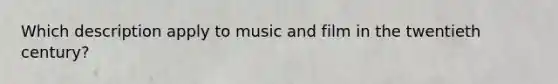 Which description apply to music and film in the twentieth century?